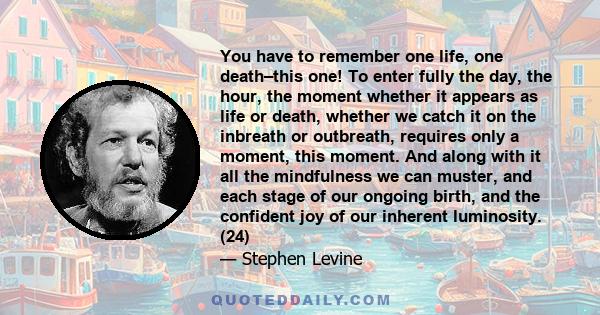 You have to remember one life, one death–this one! To enter fully the day, the hour, the moment whether it appears as life or death, whether we catch it on the inbreath or outbreath, requires only a moment, this moment. And along with it all the mindfulness we can muster, and each stage of our ongoing birth, and the confident joy of our inherent luminosity. (24)

— Stephen Levine

QUOTEDDAILY.COM